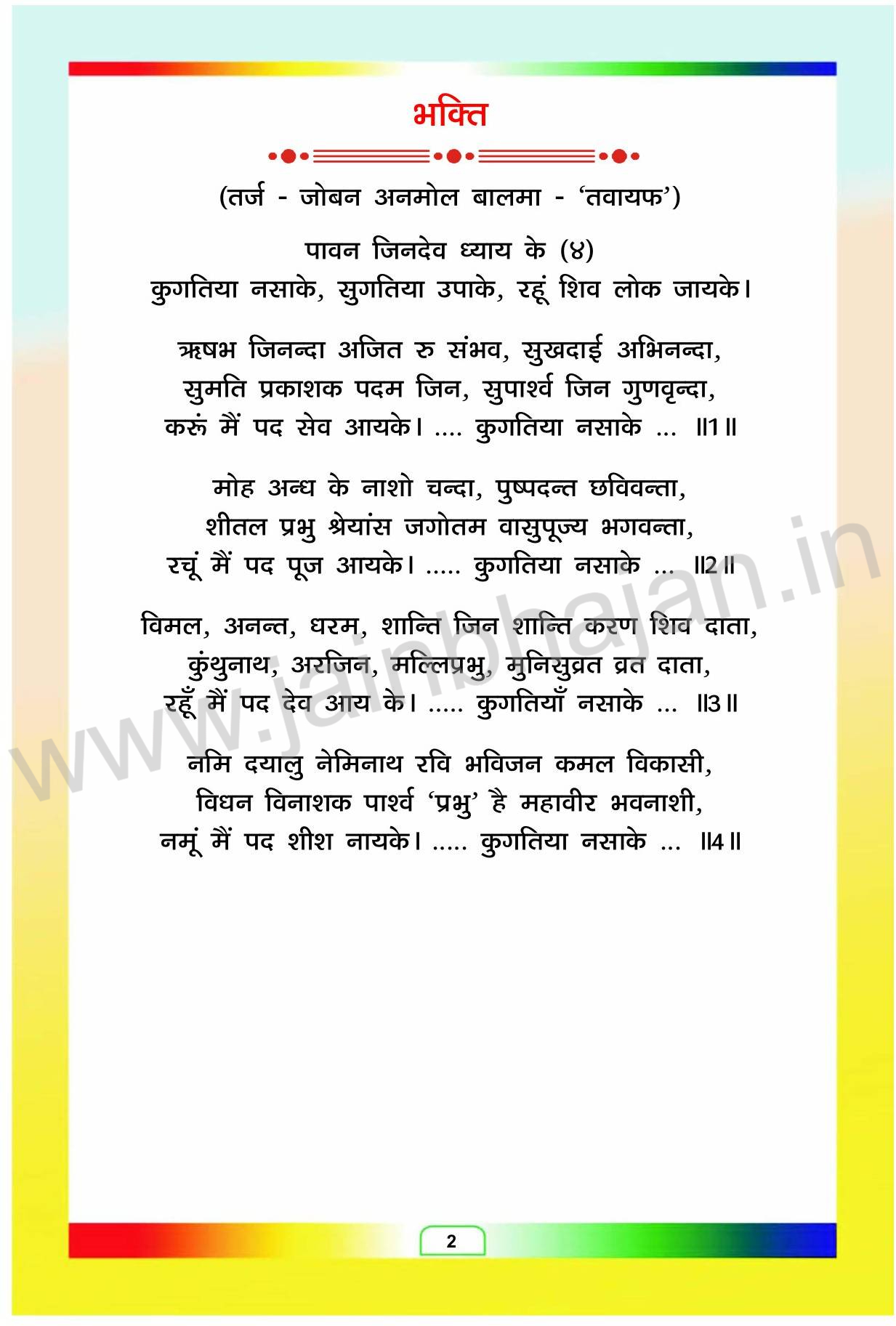 भक्ति

(तर्ज - जोबन अनमोल बालमा - 'तवायफ')

पावन जिनदेव ध्याय के (४)
कुगतिया नसाके, सुगतिया उपाके, रहूं शिव लोक जायके।

ऋषभ जिनन्दा अजित रु संभव, सुखदाई अभिनन्दा,
सुमति प्रकाशक पदम जिन, सुपार्श्व जिन गुणवृन्दा,
करूं मैं पद सेव आयके। .... कुगतिया नसाके ... ॥1॥

मोह अन्ध के नाशो चन्दा, पुष्पदन्त छविवन्ता,
शीतल प्रभु श्रेयांस जगोतम वासुपूज्य भगवन्ता,
रचूं मैं पद पूज आयके। ..... कुगतिया नसाके ... ॥2॥

विमल, अनन्त, धरम, शान्ति जिन शान्ति करण शिव दाता,
कुंथुनाथ, अरजिन, मल्लिप्रभु, मुनिसुव्रत व्रत दाता,
रहूँ मैं पद देव आय के। ..... कुगतियाँ नसाके ... ॥3॥

नमि दयालु नेमिनाथ रवि भविजन कमल विकासी,
विधन विनाशक पार्श्व 'प्रभु' है महावीर भवनाशी,
नमूं मैं पद शीश नायके। ..... कुगतिया नसाके ... ॥4॥

www.jainbhajan.in

2